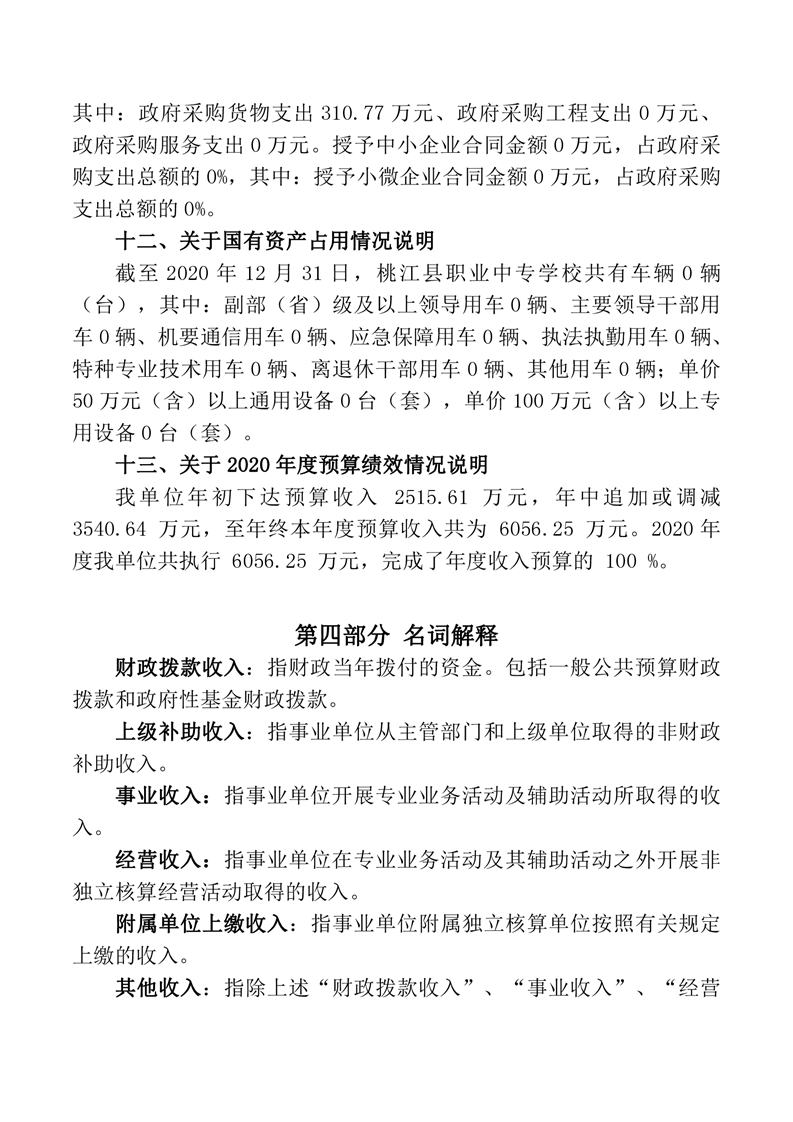 其中：政府采购货物支出 310.77 万元、政府采购工程支出 0 万元、政府采购服务支出 0 万元。授予中小企业合同金额 0 万元，占政府采购支出总额的 0%，其中：授予小微企业合同金额 0 万元，占政府采购支出总额的 0%。

十二、关于国有资产占用情况说明

截至 2020 年 12 月 31 日，桃江县职业中专学校共有车辆 0 辆（台），其中：副部（省）级及以上领导用车 0 辆、主要领导干部用车 0 辆、机要通信用车 0 辆、应急保障用车 0 辆、执法执勤用车 0 辆、特种专业技术用车 0 辆、离退休干部用车 0 辆、其他用车 0 辆；单价 50 万元（含）以上通用设备 0 台（套），单价 100 万元（含）以上专用设备 0 台（套）。

十三、关于 2020 年度预算绩效情况说明

我单位年初下达预算收入 2515.61 万元，年中追加或调减 3540.64 万元，至年终本年度预算收入共为 6056.25 万元。2020 年度我单位共执行 6056.25 万元，完成了年度收入预算的 100 %。

第四部分 名词解释

财政拨款收入：指财政当年拨付的资金。包括一般公共预算财政拨款和政府性基金财政拨款。

上级补助收入：指事业单位从主管部门和上级单位取得的非财政补助收入。

事业收入：指事业单位开展专业业务活动及辅助活动所取得的收入。

经营收入：指事业单位在专业业务活动及其辅助活动之外开展非独立核算经营活动取得的收入。

附属单位上缴收入：指事业单位附属独立核算单位按照有关规定上缴的收入。

其他收入：指除上述“财政拨款收入”、“事业收入”、“经营